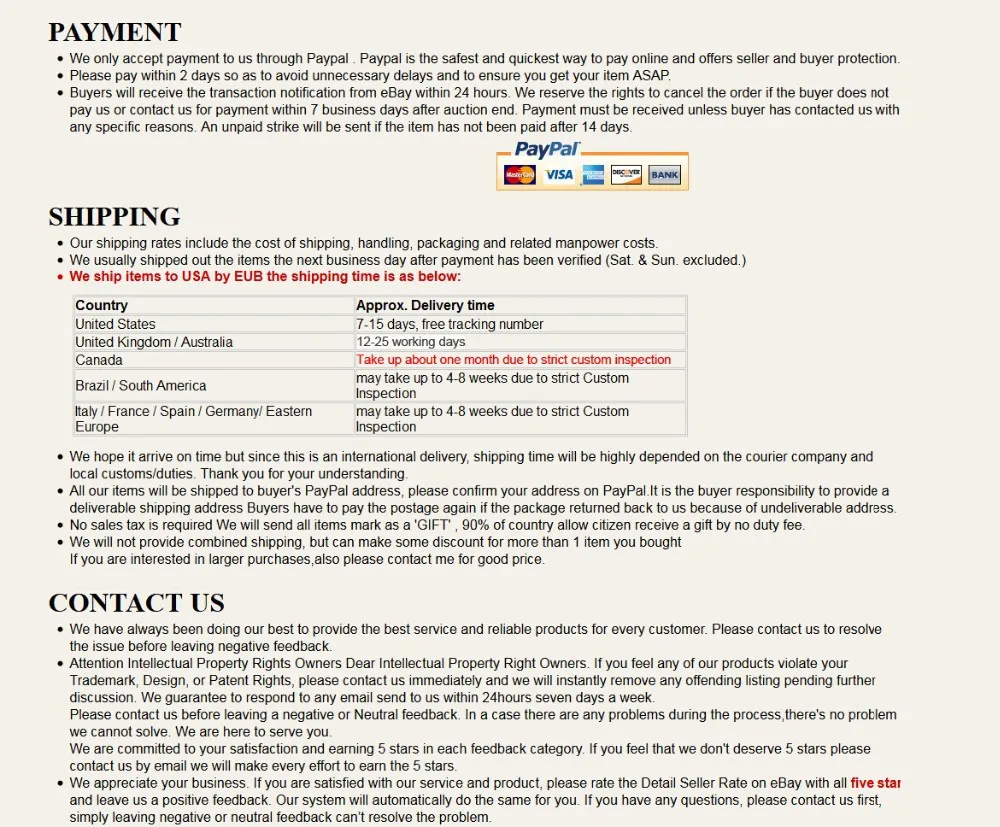 PAYMENT

- We only accept payment to us through Paypal . Paypal is the safest and quickest way to pay online and offers seller and buyer protection.
- Please pay within 2 days so as to avoid unnecessary delays and to ensure you get your item ASAP.
- Buyers will receive the transaction notification from eBay within 24 hours. We reserve the rights to cancel the order if the buyer does not pay us or contact us for payment within 7 business days after auction end. Payment must be received unless buyer has contacted us with any specific reasons. An unpaid strike will be sent if the item has not been paid after 14 days.

PayPal
MasterCard VISA DISCOVER BANK

SHIPPING

- Our shipping rates include the cost of shipping, handling, packaging and related manpower costs.
- We usually shipped out the items the next business day after payment has been verified (Sat. & Sun. excluded.)
- We ship items to USA by EUB the shipping time is as below:

| Country | Approx. Delivery time |
|---|---|
| United States | 7-15 days, free tracking number |
| United Kingdom / Australia | 12-25 working days |
| Canada | Take up about one month due to strict custom inspection |
| Brazil / South America | may take up to 4-8 weeks due to strict Custom Inspection |
| Italy / France / Spain / Germany/ Eastern Europe | may take up to 4-8 weeks due to strict Custom Inspection |

- We hope it arrive on time but since this is an international delivery, shipping time will be highly depended on the courier company and local customs/duties. Thank you for your understanding.
- All our items will be shipped to buyer's PayPal address, please confirm your address on PayPal.It is the buyer responsibility to provide a deliverable shipping address Buyers have to pay the postage again if the package returned back to us because of undeliverable address.
- No sales tax is required We will send all items mark as a 'GIFT' , 90% of country allow citizen receive a gift by no duty fee.
- We will not provide combined shipping, but can make some discount for more than 1 item you bought
If you are interested in larger purchases,also please contact me for good price.

CONTACT US

- We have always been doing our best to provide the best service and reliable products for every customer. Please contact us to resolve the issue before leaving negative feedback.
- Attention Intellectual Property Rights Owners Dear Intellectual Property Right Owners. If you feel any of our products violate your Trademark, Design, or Patent Rights, please contact us immediately and we will instantly remove any offending listing pending further discussion. We guarantee to respond to any email send to us within 24hours seven days a week.
Please contact us before leaving a negative or Neutral feedback. In a case there are any problems during the process,there's no problem we cannot solve. We are here to serve you.
We are committed to your satisfaction and earning 5 stars in each feedback category. If you feel that we don't deserve 5 stars please contact us by email we will make every effort to earn the 5 stars.
- We appreciate your business. If you are satisfied with our service and product, please rate the Detail Seller Rate on eBay with all five star and leave us a positive feedback. Our system will automatically do the same for you. If you have any questions, please contact us first, simply leaving negative or neutral feedback can't resolve the problem.